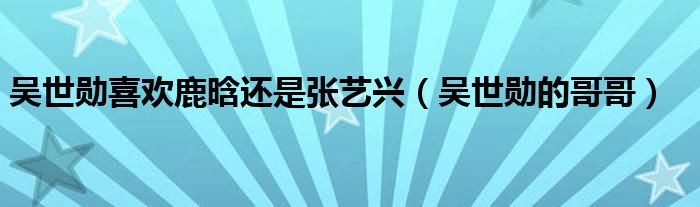 吴世勋喜欢鹿晗还是张艺兴（吴世勋的哥哥）